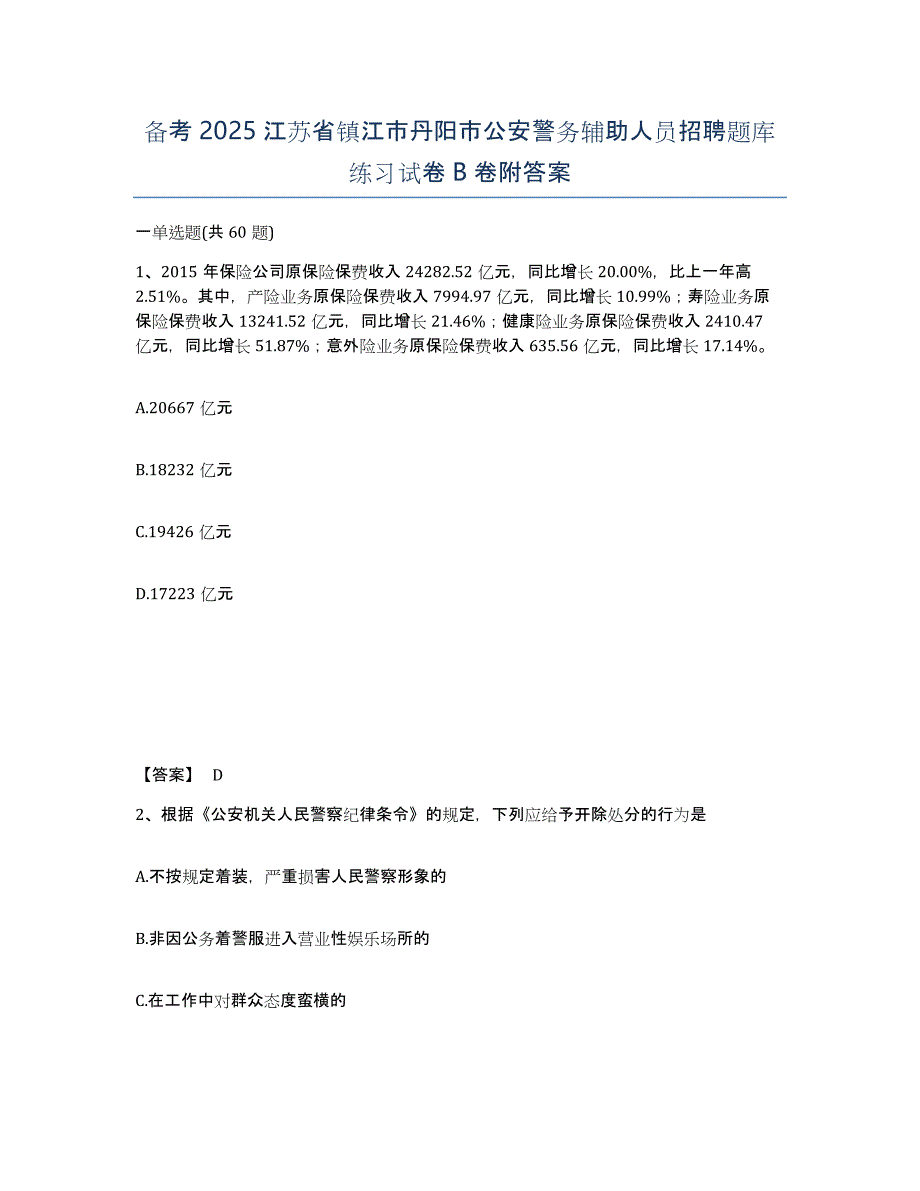 备考 2025 江苏省镇江市丹阳市公安警务辅助人员招聘题库练习试卷 B 卷附答案

一单选题(共 60 题)

1、2015 年保险公司原保险保费收入 24282.52 亿元，同比增长 20.00%，比上一年高 2.51%。其中，产险业务原保险保费收入 7994.97 亿元，同比增长 10.99%；寿险业务原保险保费收入 13241.52 亿元，同比增长 21.46%；健康险业务原保险保费收入 2410.47 亿元，同比增长 51.87%；意外险业务原保险保费收入 635.56 亿元，同比增长 17.14%。

A.20667 亿元

B.18232 亿元

C.19426 亿元

D.17223 亿元

【答案】 D

2、根据《公安机关人民警察纪律条令》的规定，下列应给予开除处分的行为是

A.不按规定着装，严重损害人民警察形象的

B.非因公务着警服进入营业性娱乐场所的

C.在工作中对群众态度蛮横的